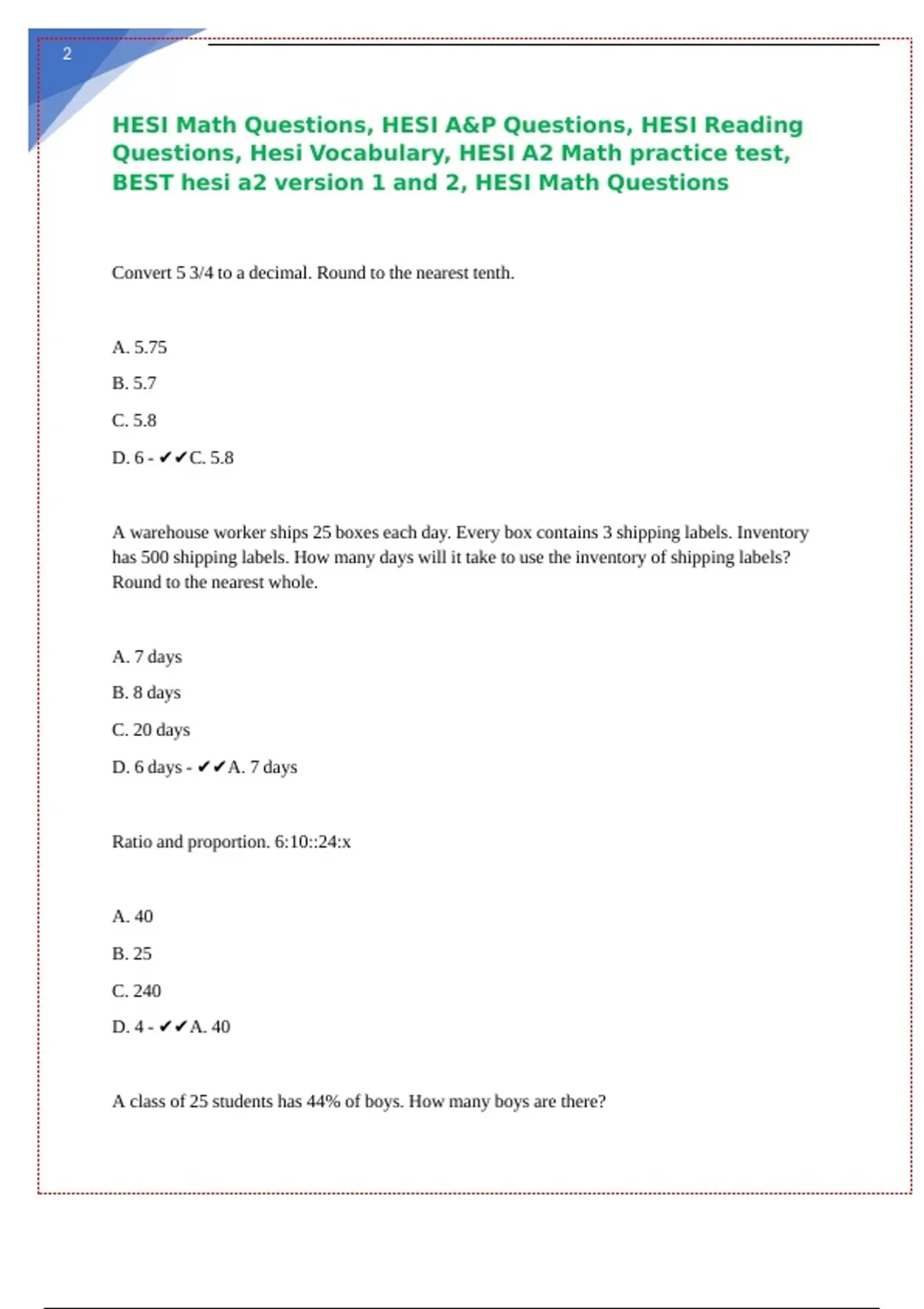 2

HESI Math Questions, HESI A&P Questions, HESI Reading Questions, Hesi Vocabulary, HESI A2 Math practice test, BEST hesi a2 version 1 and 2, HESI Math Questions

Convert 5 3/4 to a decimal. Round to the nearest tenth.

A. 5.75

B. 5.7

C. 5.8

D. 6 - ✔✔C. 5.8

A warehouse worker ships 25 boxes each day. Every box contains 3 shipping labels. Inventory has 500 shipping labels. How many days will it take to use the inventory of shipping labels? Round to the nearest whole.

A. 7 days

B. 8 days

C. 20 days

D. 6 days - ✔✔A. 7 days

Ratio and proportion. 6:10::24:x

A. 40

B. 25

C. 240

D. 4 - ✔✔A. 40

A class of 25 students has 44% of boys. How many boys are there?